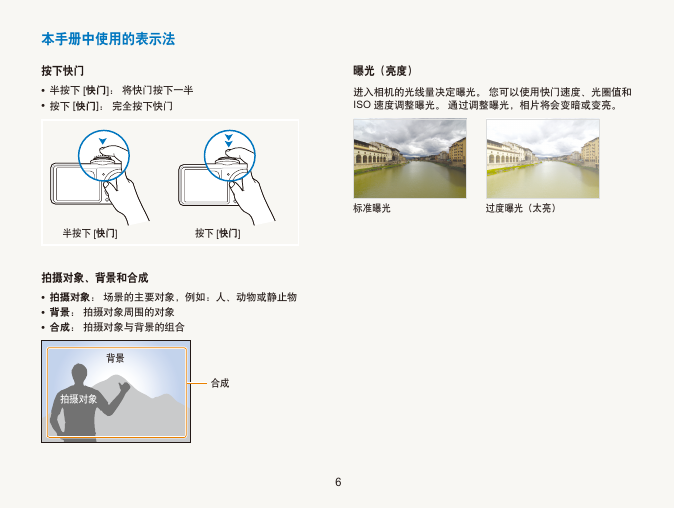 本手册中使用的表示法

按下快门

• 半按下 [快门]： 将快门按下一半
• 按下 [快门]： 完全按下快门

半按下 [快门]

按下 [快门]

拍摄对象、背景和合成

• 拍摄对象： 场景的主要对象，例如：人、动物或静止物
• 背景： 拍摄对象周围的对象
• 合成： 拍摄对象与背景的组合

背景

拍摄对象

合成

曝光（亮度）

进入相机的光线量决定曝光。 您可以使用快门速度、光圈值和 ISO 速度调整曝光。 通过调整曝光，相片将会变暗或变亮。

标准曝光

过度曝光（太亮）

6